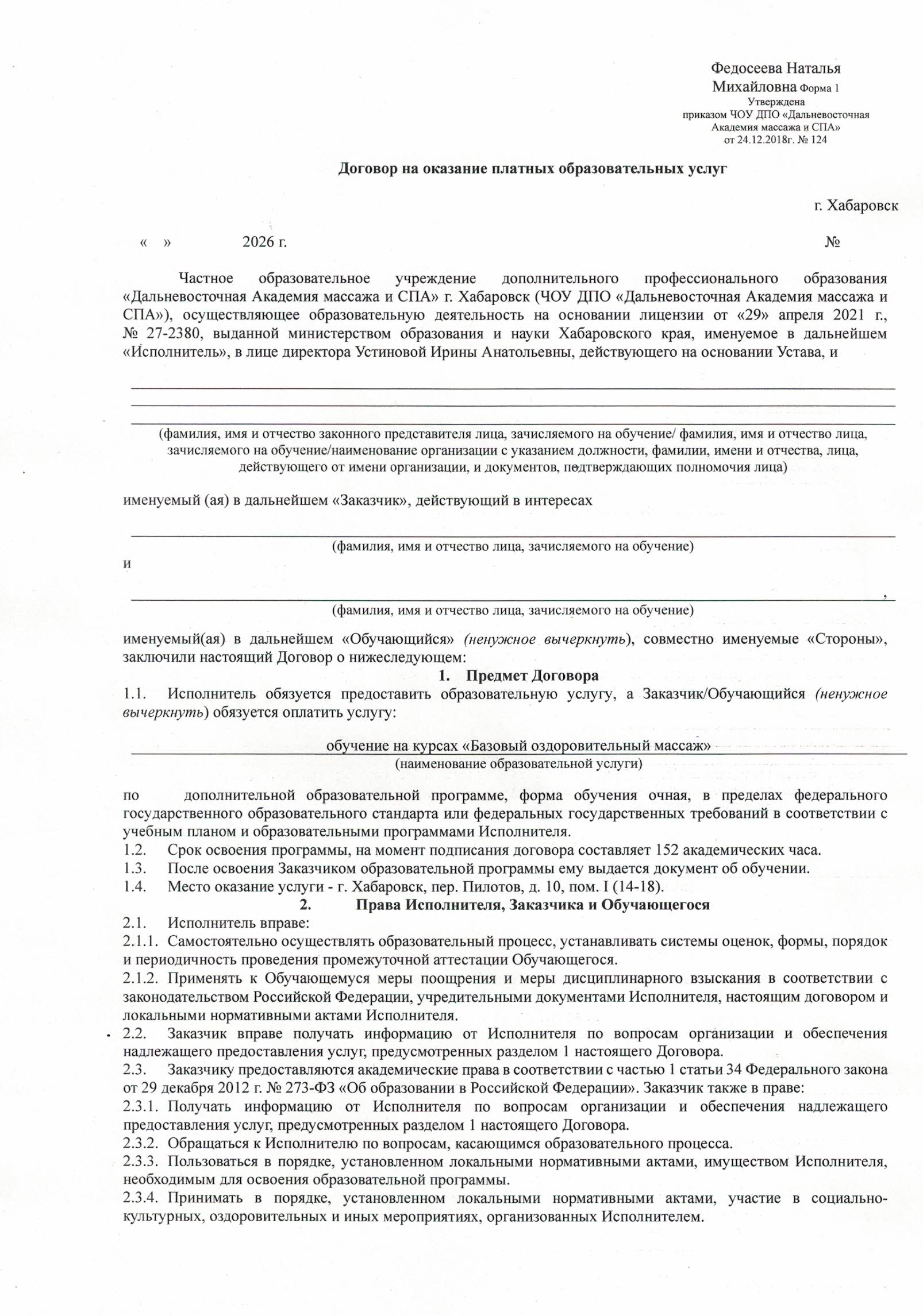 Федосеева Наталья Михайловна Форма 1
Утверждена
приказом ЧОУ ДПО «Дальневосточная Академия массажа и СПА»
от 24.12.2018г. № 124

Договор на оказание платных образовательных услуг

г. Хабаровск

«   »   2026 г.   №

Частное образовательное учреждение дополнительного профессионального образования «Дальневосточная Академия массажа и СПА» г. Хабаровск (ЧОУ ДПО «Дальневосточная Академия массажа и СПА»), осуществляющее образовательную деятельность на основании лицензии от «29» апреля 2021 г., № 27-2380, выданной министерством образования и науки Хабаровского края, именуемое в дальнейшем «Исполнитель», в лице директора Устиновой Ирины Анатольевны, действующего на основании Устава, и

(фамилия, имя и отчество законного представителя лица, зачисляемого на обучение/ фамилия, имя и отчество лица, зачисляемого на обучение/наименование организации с указанием должности, фамилии, имени и отчества, лица, действующего от имени организации, и документов, подтверждающих полномочия лица)

именуемый (ая) в дальнейшем «Заказчик», действующий в интересах

(фамилия, имя и отчество лица, зачисляемого на обучение)
и
,
(фамилия, имя и отчество лица, зачисляемого на обучение)

именуемый(ая) в дальнейшем «Обучающийся» (ненужное вычеркнуть), совместно именуемые «Стороны», заключили настоящий Договор о нижеследующем:

1. Предмет Договора
1.1. Исполнитель обязуется предоставить образовательную услугу, а Заказчик/Обучающийся (ненужное вычеркнуть) обязуется оплатить услугу:

обучение на курсах «Базовый оздоровительный массаж»
(наименование образовательной услуги)

по дополнительной образовательной программе, форма обучения очная, в пределах федерального государственного образовательного стандарта или федеральных государственных требований в соответствии с учебным планом и образовательными программами Исполнителя.
1.2. Срок освоения программы, на момент подписания договора составляет 152 академических часа.
1.3. После освоения Заказчиком образовательной программы ему выдается документ об обучении.
1.4. Место оказание услуги - г. Хабаровск, пер. Пилотов, д. 10, пом. I (14-18).
2. Права Исполнителя, Заказчика и Обучающегося
2.1. Исполнитель вправе:
2.1.1. Самостоятельно осуществлять образовательный процесс, устанавливать системы оценок, формы, порядок и периодичность проведения промежуточной аттестации Обучающегося.
2.1.2. Применять к Обучающемуся меры поощрения и меры дисциплинарного взыскания в соответствии с законодательством Российской Федерации, учредительными документами Исполнителя, настоящим договором и локальными нормативными актами Исполнителя.
2.2. Заказчик вправе получать информацию от Исполнителя по вопросам организации и обеспечения надлежащего предоставления услуг, предусмотренных разделом 1 настоящего Договора.
2.3. Заказчику предоставляются академические права в соответствии с частью 1 статьи 34 Федерального закона от 29 декабря 2012 г. № 273-ФЗ «Об образовании в Российской Федерации». Заказчик также в праве:
2.3.1. Получать информацию от Исполнителя по вопросам организации и обеспечения надлежащего предоставления услуг, предусмотренных разделом 1 настоящего Договора.
2.3.2. Обращаться к Исполнителю по вопросам, касающимся образовательного процесса.
2.3.3. Пользоваться в порядке, установленном локальными нормативными актами, имуществом Исполнителя, необходимым для освоения образовательной программы.
2.3.4. Принимать в порядке, установленном локальными нормативными актами, участие в социально-культурных, оздоровительных и иных мероприятиях, организованных Исполнителем.